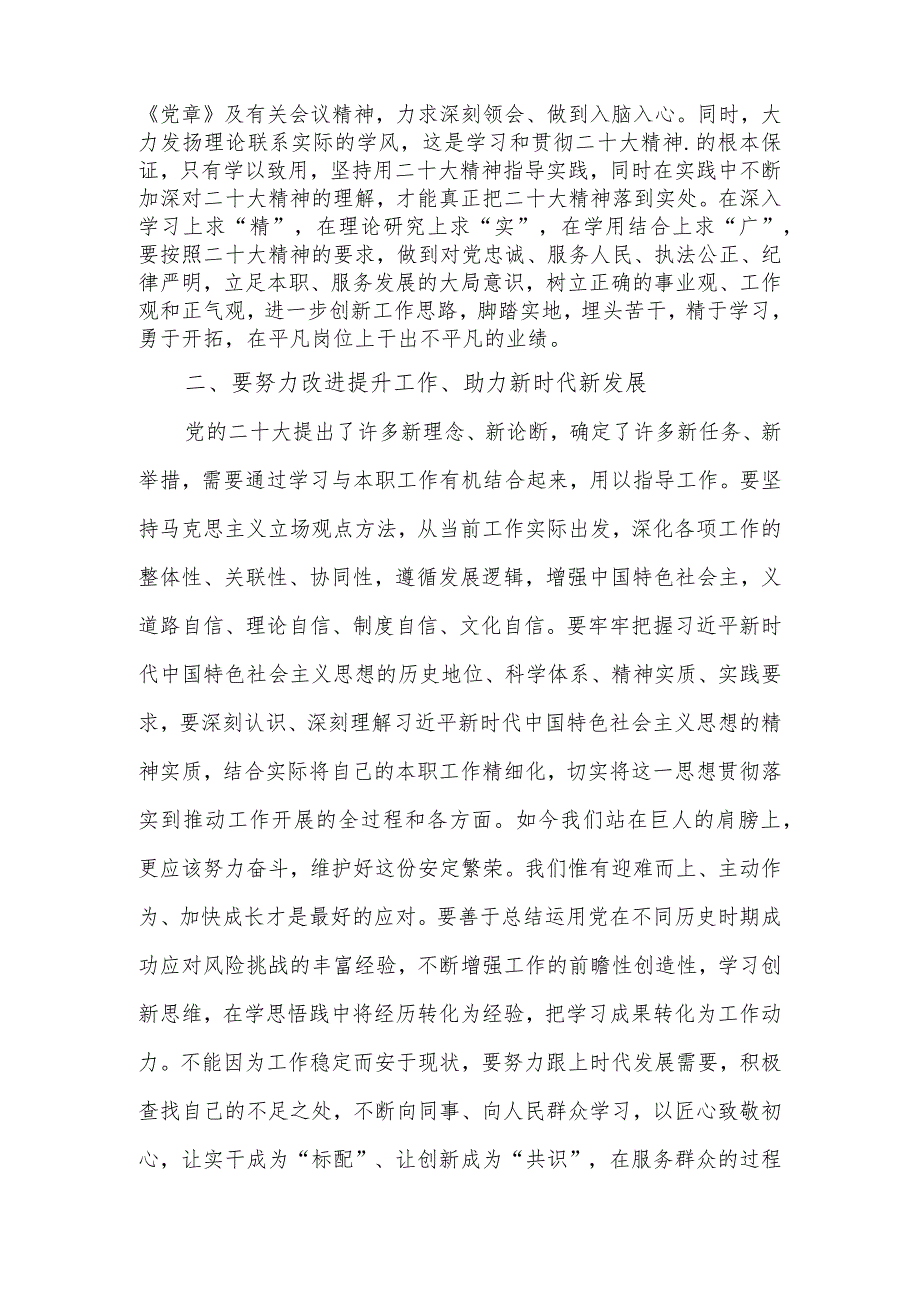 《党章》及有关会议精神，力求深刻领会、做到入脑入心。同时，大力发扬理论联系实际的学风，这是学习和贯彻二十大精神.的根本保证，只有学以致用，坚持用二十大精神指导实践，同时在实践中不断加深对二十大精神的理解，才能真正把二十大精神落到实处。在深入学习上求“精”，在理论研究上求“实”，在学用结合上求“广”，要按照二十大精神的要求，做到对党忠诚、服务人民、执法公正、纪律严明，立足本职、服务发展的大局意识，树立正确的事业观、工作观和正气观，进一步创新工作思路，脚踏实地，埋头苦干，精于学习，勇于开拓，在平凡岗位上干出不平凡的业绩。

二、要努力改进提升工作、助力新时代新发展

党的二十大提出了许多新理念、新论断，确定了许多新任务、新举措，需要通过学习与本职工作有机结合起来，用以指导工作。要坚持马克思主义立场观点方法，从当前工作实际出发，深化各项工作的整体性、关联性、协同性，遵循发展逻辑，增强中国特色社会主，义道路自信、理论自信、制度自信、文化自信。要牢牢把握习近平新时代中国特色社会主义思想的历史地位、科学体系、精神实质、实践要求，要深刻认识、深刻理解习近平新时代中国特色社会主义思想的精神实质，结合实际将自己的本职工作精细化，切实将这一思想贯彻落实到推动工作开展的全过程和各方面。如今我们站在巨人的肩膀上，更应该努力奋斗，维护好这份安定繁荣。我们惟有迎难而上、主动作为、加快成长才是最好的应对。要善于总结运用党在不同历史时期成功应对风险挑战的丰富经验，不断增强工作的前瞻性创造性，学习创新思维，在学思悟践中将经历转化为经验，把学习成果转化为工作动力。不能因为工作稳定而安于现状，要努力跟上时代发展需要，积极查找自己的不足之处，不断向同事、向人民群众学习，以匠心致敬初心，让实干成为“标配”、让创新成为“共识”，在服务群众的过程